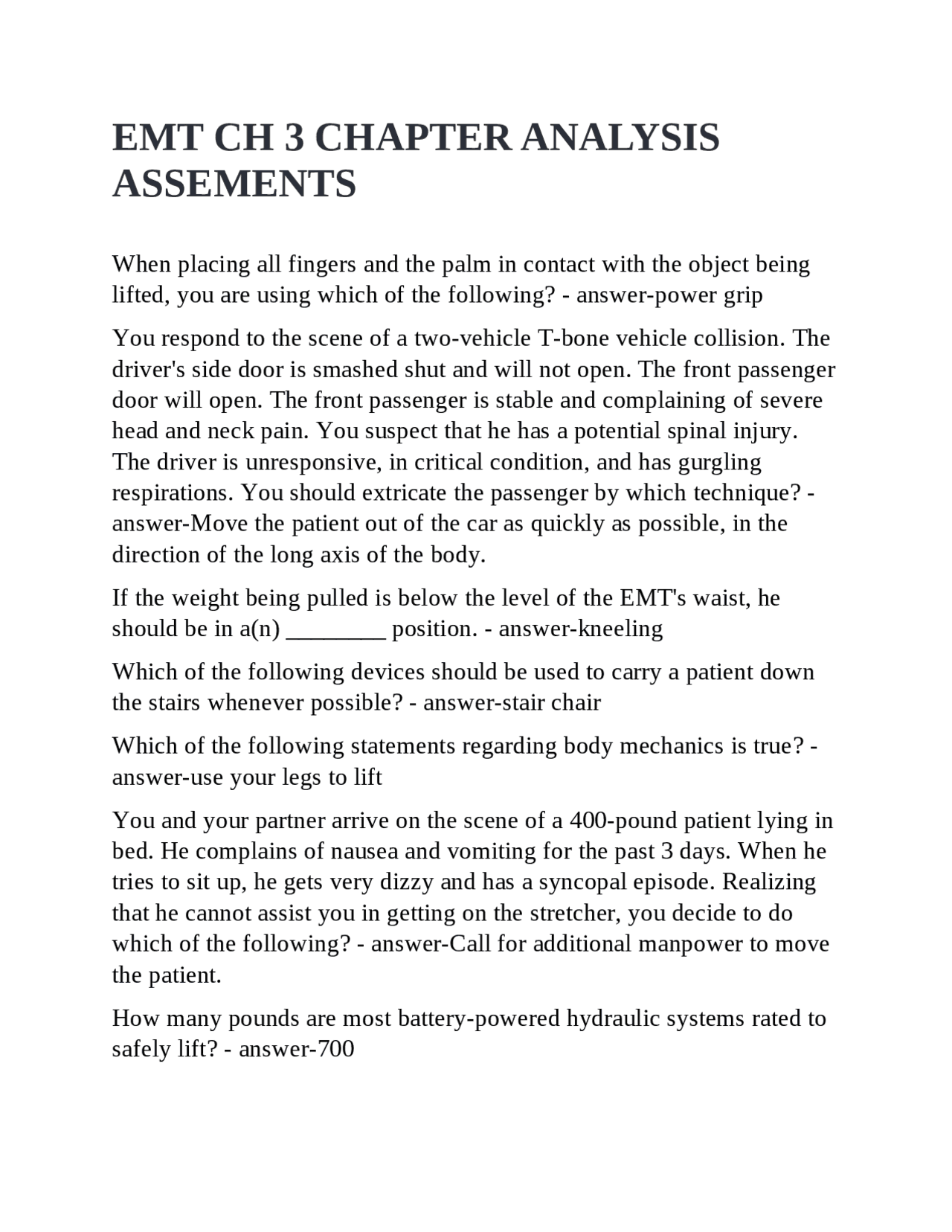 EMT CH 3 CHAPTER ANALYSIS ASSEMENTS

When placing all fingers and the palm in contact with the object being lifted, you are using which of the following? - answer-power grip

You respond to the scene of a two-vehicle T-bone vehicle collision. The driver's side door is smashed shut and will not open. The front passenger door will open. The front passenger is stable and complaining of severe head and neck pain. You suspect that he has a potential spinal injury. The driver is unresponsive, in critical condition, and has gurgling respirations. You should extricate the passenger by which technique? - answer-Move the patient out of the car as quickly as possible, in the direction of the long axis of the body.

If the weight being pulled is below the level of the EMT's waist, he should be in a(n) ____ position. - answer-kneeling

Which of the following devices should be used to carry a patient down the stairs whenever possible? - answer-stair chair

Which of the following statements regarding body mechanics is true? - answer-use your legs to lift

You and your partner arrive on the scene of a 400-pound patient lying in bed. He complains of nausea and vomiting for the past 3 days. When he tries to sit up, he gets very dizzy and has a syncopal episode. Realizing that he cannot assist you in getting on the stretcher, you decide to do which of the following? - answer-Call for additional manpower to move the patient.

How many pounds are most battery-powered hydraulic systems rated to safely lift? - answer-700